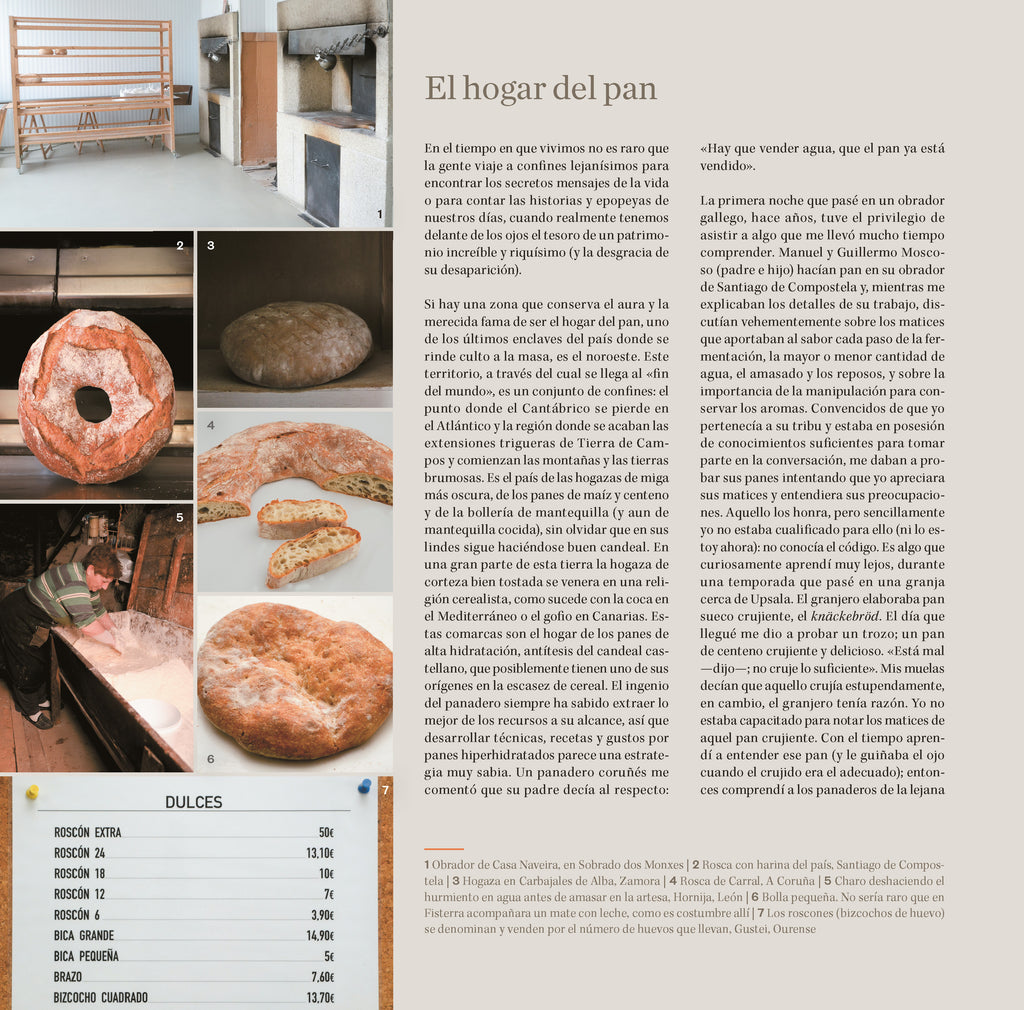 1

2

3

4

5

6

7

DULCES

ROSCÓN EXTRA 50€
ROSCÓN 24 13,10€
ROSCÓN 18 10€
ROSCÓN 12 7€
ROSCÓN 6 3,90€
BICA GRANDE 14,90€
BICA PEQUEÑA 5€
BRAZO 7,60€
BIZCOCHO CUADRADO 13,70€

El hogar del pan

En el tiempo en que vivimos no es raro que la gente viaje a confines lejanísimos para encontrar los secretos mensajes de la vida o para contar las historias y epopeyas de nuestros días, cuando realmente tenemos delante de los ojos el tesoro de un patrimonio increíble y riquísimo (y la desgracia de su desaparición).

Si hay una zona que conserva el aura y la merecida fama de ser el hogar del pan, uno de los últimos enclaves del país donde se rinde culto a la masa, es el noroeste. Este territorio, a través del cual se llega al «fin del mundo», es un conjunto de confines: el punto donde el Cantábrico se pierde en el Atlántico y la región donde se acaban las extensiones trigueras de Tierra de Campos y comienzan las montañas y las tierras brumosas. Es el país de las hogazas de miga más oscura, de los panes de maíz y centeno y de la bollería de mantequilla (y aun de mantequilla cocida), sin olvidar que en sus lindes sigue haciéndose buen candeal. En una gran parte de esta tierra la hogaza de corteza bien tostada se venera en una religión cerealista, como sucede con la coca en el Mediterráneo o el gofio en Canarias. Estas comarcas son el hogar de los panes de alta hidratación, antítesis del candeal castellano, que posiblemente tienen uno de sus orígenes en la escasez de cereal. El ingenio del panadero siempre ha sabido extraer lo mejor de los recursos a su alcance, así que desarrollar técnicas, recetas y gustos por panes hiperhidratados parece una estrategia muy sabia. Un panadero coruñés me comentó que su padre decía al respecto: «Hay que vender agua, que el pan ya está vendido».

La primera noche que pasé en un obrador gallego, hace años, tuve el privilegio de asistir a algo que me llevó mucho tiempo comprender. Manuel y Guillermo Moscoso (padre e hijo) hacían pan en su obrador de Santiago de Compostela y, mientras me explicaban los detalles de su trabajo, discutían vehementemente sobre los matices que aportaban al sabor cada paso de la fermentación, la mayor o menor cantidad de agua, el amasado y los reposos, y sobre la importancia de la manipulación para conservar los aromas. Convencidos de que yo pertenecía a su tribu y estaba en posesión de conocimientos suficientes para tomar parte en la conversación, me daban a probar sus panes intentando que yo apreciara sus matices y entendiera sus preocupaciones. Aquello los honra, pero sencillamente yo no estaba cualificado para ello (ni lo estoy ahora): no conocía el código. Es algo que curiosamente aprendí muy lejos, durante una temporada que pasé en una granja cerca de Upsala. El granjero elaboraba pan sueco crujiente, el knäckebröd. El día que llegué me dio a probar un trozo; un pan de centeno crujiente y delicioso. «Está mal —dijo—; no cruje lo suficiente». Mis muelas decían que aquello crujía estupendamente, en cambio, el granjero tenía razón. Yo no estaba capacitado para notar los matices de aquel pan crujiente. Con el tiempo aprendí a entender ese pan (y le guiñaba el ojo cuando el crujido era el adecuado); entonces comprendí a los panaderos de la lejana

1 Obrador de Casa Naveira, en Sobrado dos Monxes | 2 Rosca con harina del país, Santiago de Compostela | 3 Hogaza en Carbajales de Alba, Zamora | 4 Rosca de Carral, A Coruña | 5 Charo deshaciendo el hurmiento en agua antes de amasar en la artesa, Hornija, León | 6 Bolla pequeña. No sería raro que en Fisterra acompañara un mate con leche, como es costumbre allí | 7 Los roscones (bizcochos de huevo) se denominan y venden por el número de huevos que llevan, Gustei, Ourense